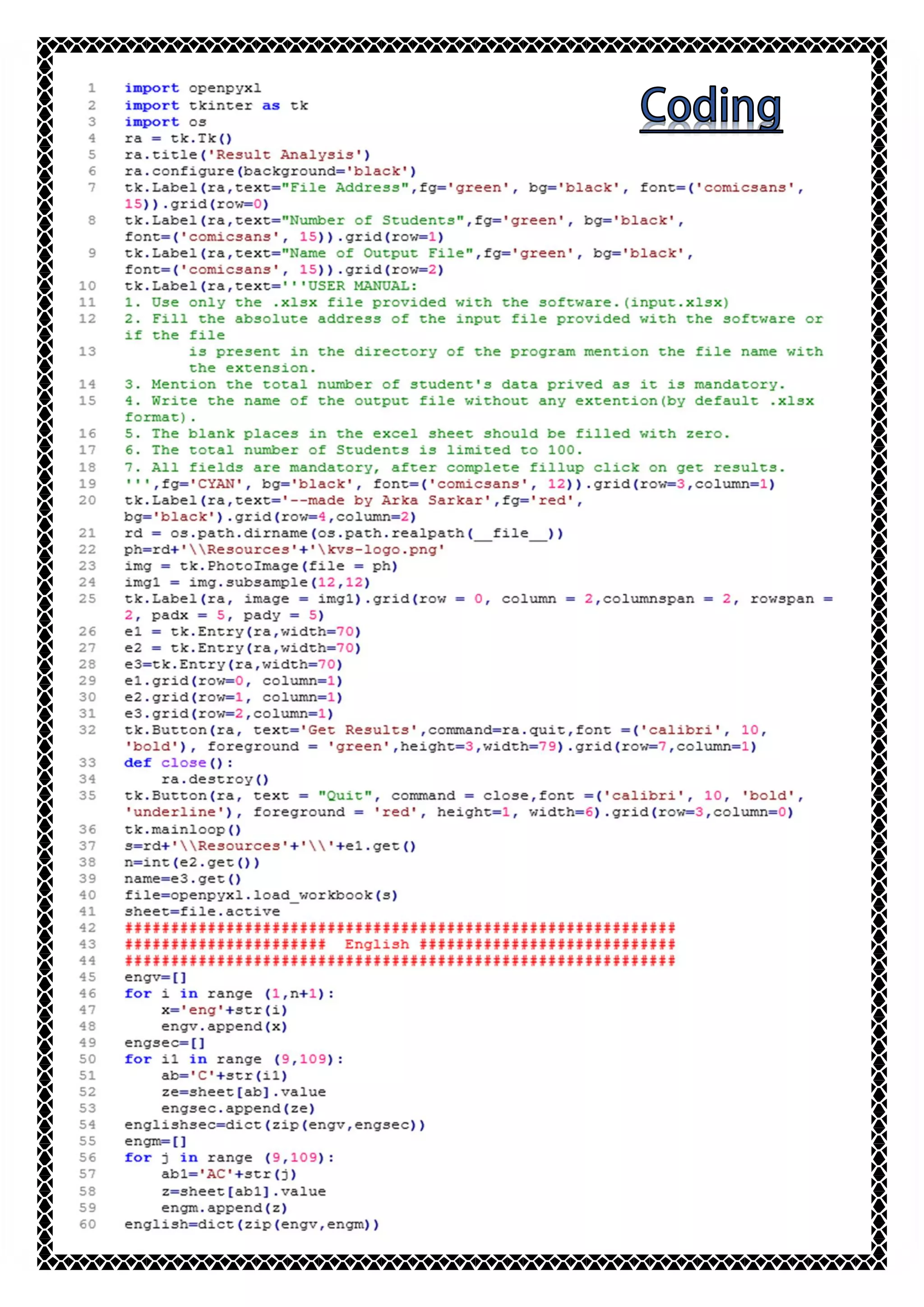 Coding

1 import openpyxl
2 import tkinter as tk
3 import os
4 ra = tk.Tk()
5 ra.title('Result Analysis')
6 ra.configure(background='black')
7 tk.Label(ra,text="File Address",fg='green', bg='black', font=('comicsans', 15)).grid(row=0)
8 tk.Label(ra,text="Number of Students",fg='green', bg='black', font=('comicsans', 15)).grid(row=1)
9 tk.Label(ra,text="Name of Output File",fg='green', bg='black', font=('comicsans', 15)).grid(row=2)
10 tk.Label(ra,text='''USER MANUAL:
11 1. Use only the .xlsx file provided with the software.(input.xlsx)
12 2. Fill the absolute address of the input file provided with the software or if the file
13 is present in the directory of the program mention the file name with the extension.
14 3. Mention the total number of student's data prived as it is mandatory.
15 4. Write the name of the output file without any extention(by default .xlsx format).
16 5. The blank places in the excel sheet should be filled with zero.
17 6. The total number of Students is limited to 100.
18 7. All fields are mandatory, after complete fillup click on get results.
19 ''',fg='CYAN', bg='black', font=('comicsans', 12)).grid(row=3,column=1)
20 tk.Label(ra,text='--made by Arka Sarkar',fg='red', bg='black').grid(row=4,column=2)
21 rd = os.path.dirname(os.path.realpath(__file__))
22 ph=rd+'\\Resources'+'\kvs-logo.png'
23 img = tk.PhotoImage(file = ph)
24 img1 = img.subsample(12,12)
25 tk.Label(ra, image = img1).grid(row = 0, column = 2,columnspan = 2, rowspan = 2, padx = 5, pady = 5)
26 e1 = tk.Entry(ra,width=70)
27 e2 = tk.Entry(ra,width=70)
28 e3=tk.Entry(ra,width=70)
29 e1.grid(row=0, column=1)
30 e2.grid(row=1, column=1)
31 e3.grid(row=2,column=1)
32 tk.Button(ra, text='Get Results',command=ra.quit,font =('calibri', 10, 'bold'), foreground = 'green',height=3,width=79).grid(row=7,column=1)
33 def close():
34     ra.destroy()
35 tk.Button(ra, text = "Quit", command = close,font =('calibri', 10, 'bold', 'underline'), foreground = 'red', height=1, width=6).grid(row=3,column=0)
36 tk.mainloop()
37 s=rd+'\\Resources'+'\\'+e1.get()
38 n=int(e2.get())
39 name=e3.get()
40 file=openpyxl.load_workbook(s)
41 sheet=file.active
42 ############################################################
43 ######################  English  ############################
44 ############################################################
45 engv=[]
46 for i in range (1,n+1):
47     x='eng'+str(i)
48     engv.append(x)
49 engsec=[]
50 for i1 in range (9,109):
51     ab='C'+str(i1)
52     ze=sheet[ab].value
53     engsec.append(ze)
54 englishsec=dict(zip(engv,engsec))
55 engm=[]
56 for j in range (9,109):
57     ab1='AC'+str(j)
58     z=sheet[ab1].value
59     engm.append(z)
60 english=dict(zip(engv,engm))